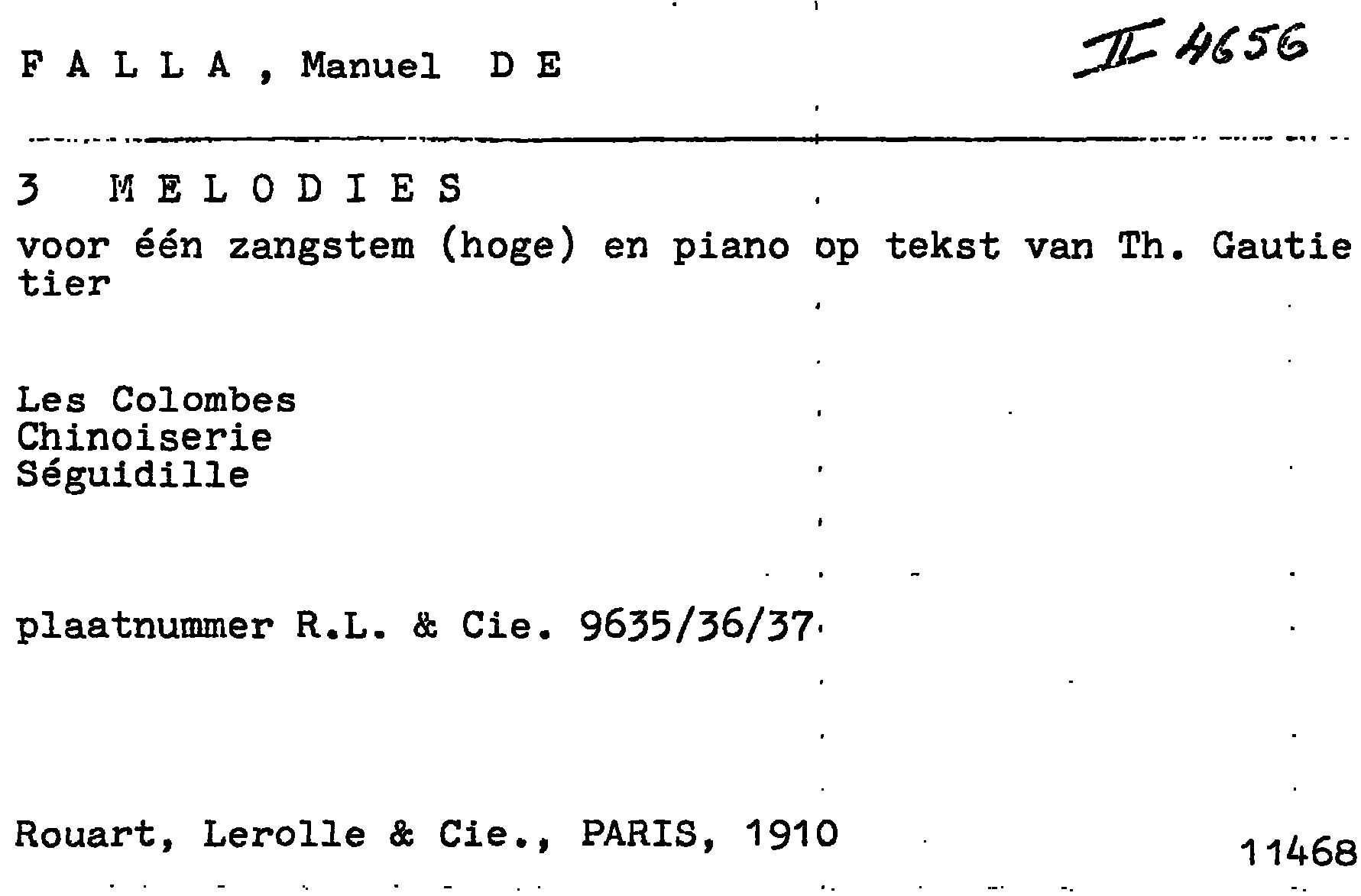 F A L L A , Manuel D E

II 4656

3 M E L O D I E S

voor één zangstem (hoge) en piano op tekst van Th. Gautie tier

Les Colombes
Chinoiserie
Séguidille

plaatnummer R.L. & Cie. 9635/36/37

Rouart, Lerolle & Cie., PARIS, 1910

11468